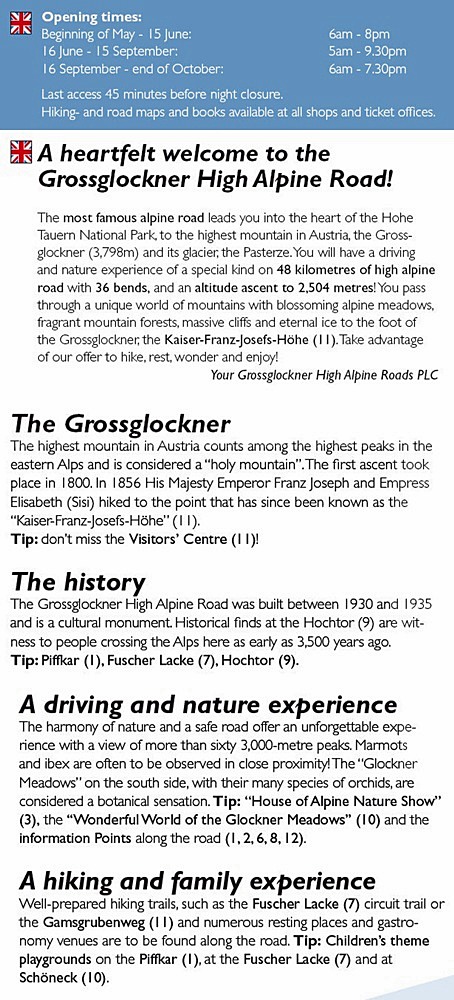 Opening times:

| | |
|---|---|
| Beginning of May - 15 June: | 6am - 8pm |
| 16 June - 15 September: | 5am - 9.30pm |
| 16 September - end of October: | 6am - 7.30pm |

Last access 45 minutes before night closure.
Hiking- and road maps and books available at all shops and ticket offices.

A heartfelt welcome to the Grossglockner High Alpine Road!

The most famous alpine road leads you into the heart of the Hohe Tauern National Park, to the highest mountain in Austria, the Grossglockner (3,798m) and its glacier, the Pasterze. You will have a driving and nature experience of a special kind on 48 kilometres of high alpine road with 36 bends, and an altitude ascent to 2,504 metres! You pass through a unique world of mountains with blossoming alpine meadows, fragrant mountain forests, massive cliffs and eternal ice to the foot of the Grossglockner, the Kaiser-Franz-Josefs-Höhe (11). Take advantage of our offer to hike, rest, wonder and enjoy!

Your Grossglockner High Alpine Roads PLC

The Grossglockner
The highest mountain in Austria counts among the highest peaks in the eastern Alps and is considered a "holy mountain". The first ascent took place in 1800. In 1856 His Majesty Emperor Franz Joseph and Empress Elisabeth (Sisi) hiked to the point that has since been known as the "Kaiser-Franz-Josefs-Höhe" (11).
Tip: don't miss the Visitors' Centre (11)!

The history
The Grossglockner High Alpine Road was built between 1930 and 1935 and is a cultural monument. Historical finds at the Hochtor (9) are witness to people crossing the Alps here as early as 3,500 years ago.
Tip: Piffkar (1), Fuscher Lacke (7), Hochtor (9).

A driving and nature experience
The harmony of nature and a safe road offer an unforgettable experience with a view of more than sixty 3,000-metre peaks. Marmots and ibex are often to be observed in close proximity! The "Glockner Meadows" on the south side, with their many species of orchids, are considered a botanical sensation. Tip: "House of Alpine Nature Show" (3), the "Wonderful World of the Glockner Meadows" (10) and the information Points along the road (1, 2, 6, 8, 12).

A hiking and family experience
Well-prepared hiking trails, such as the Fuscher Lacke (7) circuit trail or the Gamsgrubenweg (11) and numerous resting places and gastronomy venues are to be found along the road. Tip: Children's theme playgrounds on the Piffkar (1), at the Fuscher Lacke (7) and at Schöneck (10).